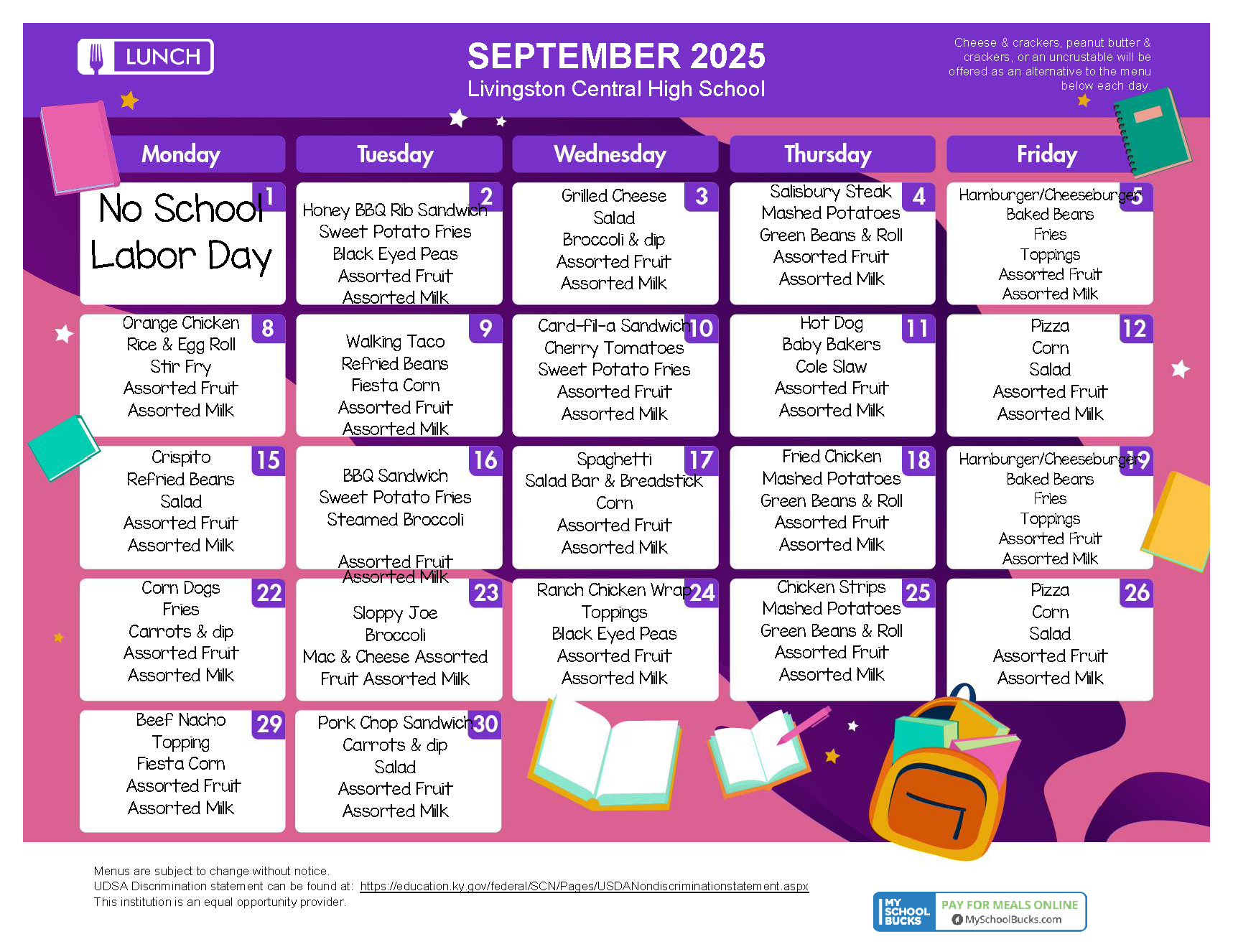 LUNCH

SEPTEMBER 2025
Livingston Central High School

Cheese & crackers, peanut butter & crackers, or an uncrustable will be offered as an alternative to the menu below each day.

| Monday | Tuesday | Wednesday | Thursday | Friday |
|---|---|---|---|---|
| 1 No School Labor Day | 2 Honey BBQ Rib Sandwich Sweet Potato Fries Black Eyed Peas Assorted Fruit Assorted Milk | 3 Grilled Cheese Salad Broccoli & dip Assorted Fruit Assorted Milk | 4 Salisbury Steak Mashed Potatoes Green Beans & Roll Assorted Fruit Assorted Milk | 5 Hamburger/Cheeseburger Baked Beans Fries Toppings Assorted Fruit Assorted Milk |
| 8 Orange Chicken Rice & Egg Roll Stir Fry Assorted Fruit Assorted Milk | 9 Walking Taco Refried Beans Fiesta Corn Assorted Fruit Assorted Milk | 10 Card-fil-a Sandwich Cherry Tomatoes Sweet Potato Fries Assorted Fruit Assorted Milk | 11 Hot Dog Baby Bakers Cole Slaw Assorted Fruit Assorted Milk | 12 Pizza Corn Salad Assorted Fruit Assorted Milk |
| 15 Crispito Refried Beans Salad Assorted Fruit Assorted Milk | 16 BBQ Sandwich Sweet Potato Fries Steamed Broccoli Assorted Fruit Assorted Milk | 17 Spaghetti Salad Bar & Breadstick Corn Assorted Fruit Assorted Milk | 18 Fried Chicken Mashed Potatoes Green Beans & Roll Assorted Fruit Assorted Milk | 19 Hamburger/Cheeseburger Baked Beans Fries Toppings Assorted Fruit Assorted Milk |
| 22 Corn Dogs Fries Carrots & dip Assorted Fruit Assorted Milk | 23 Sloppy Joe Broccoli Mac & Cheese Assorted Fruit Assorted Milk | 24 Ranch Chicken Wrap Toppings Black Eyed Peas Assorted Fruit Assorted Milk | 25 Chicken Strips Mashed Potatoes Green Beans & Roll Assorted Fruit Assorted Milk | 26 Pizza Corn Salad Assorted Fruit Assorted Milk |
| 29 Beef Nacho Topping Fiesta Corn Assorted Fruit Assorted Milk | 30 Pork Chop Sandwich Carrots & dip Salad Assorted Fruit Assorted Milk | | | |

Menus are subject to change without notice.
UDSA Discrimination statement can be found at: https://education.ky.gov/federal/SCN/Pages/USDANondiscriminationstatement.aspx
This institution is an equal opportunity provider.

MY SCHOOL BUCKS
PAY FOR MEALS ONLINE
MySchoolBucks.com